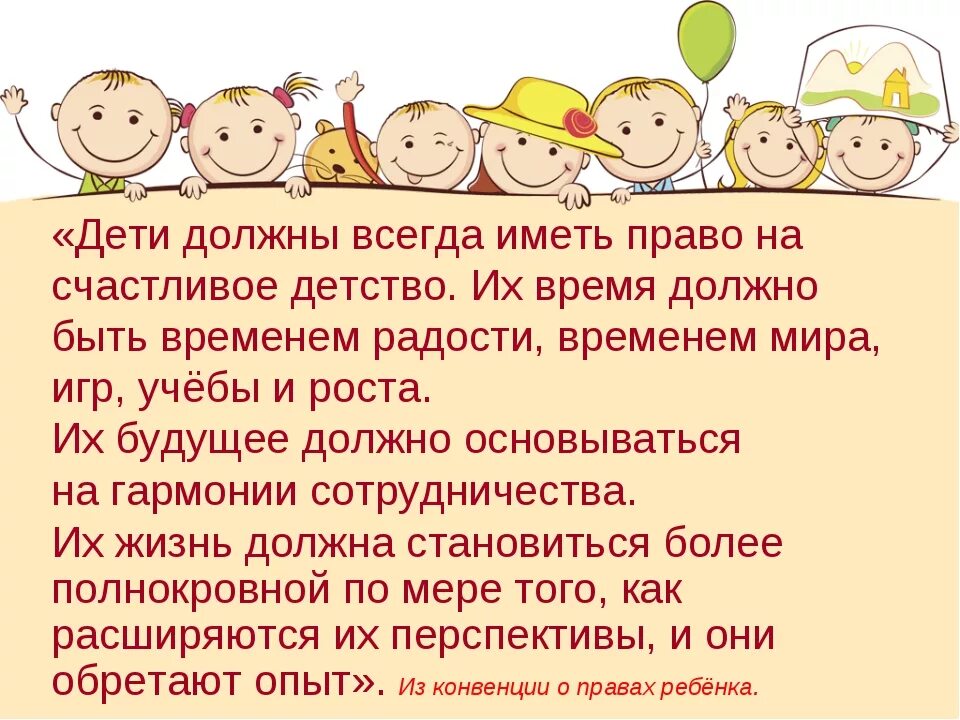 «Дети должны всегда иметь право на счастливое детство. Их время должно быть временем радости, временем мира, игр, учёбы и роста.
Их будущее должно основываться на гармонии сотрудничества.
Их жизнь должна становиться более полнокровной по мере того, как расширяются их перспективы, и они обретают опыт». Из конвенции о правах ребёнка.